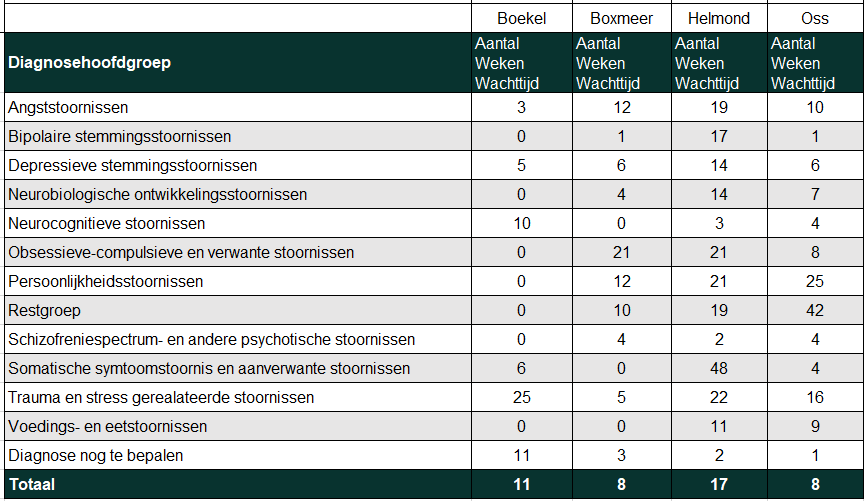 |  | Boekel | Boxmeer | Helmond | Oss |
|---|---|---|---|---|
| **Diagnosehoofdgroep** | Aantal Weken Wachttijd | Aantal Weken Wachttijd | Aantal Weken Wachttijd | Aantal Weken Wachttijd |
| Angststoornissen | 3 | 12 | 19 | 10 |
| Bipolaire stemmingsstoornissen | 0 | 1 | 17 | 1 |
| Depressieve stemmingsstoornissen | 5 | 6 | 14 | 6 |
| Neurobiologische ontwikkelingsstoornissen | 0 | 4 | 14 | 7 |
| Neurocognitieve stoornissen | 10 | 0 | 3 | 4 |
| Obsessieve-compulsieve en verwante stoornissen | 0 | 21 | 21 | 8 |
| Persoonlijkheidsstoornissen | 0 | 12 | 21 | 25 |
| Restgroep | 0 | 10 | 19 | 42 |
| Schizofreniespectrum- en andere psychotische stoornissen | 0 | 4 | 2 | 4 |
| Somatische symtoomstoornis en aanverwante stoornissen | 6 | 0 | 48 | 4 |
| Trauma en stress gerealateerde stoornissen | 25 | 5 | 22 | 16 |
| Voedings- en eetstoornissen | 0 | 0 | 11 | 9 |
| Diagnose nog te bepalen | 11 | 3 | 2 | 1 |
| **Totaal** | **11** | **8** | **17** | **8** |